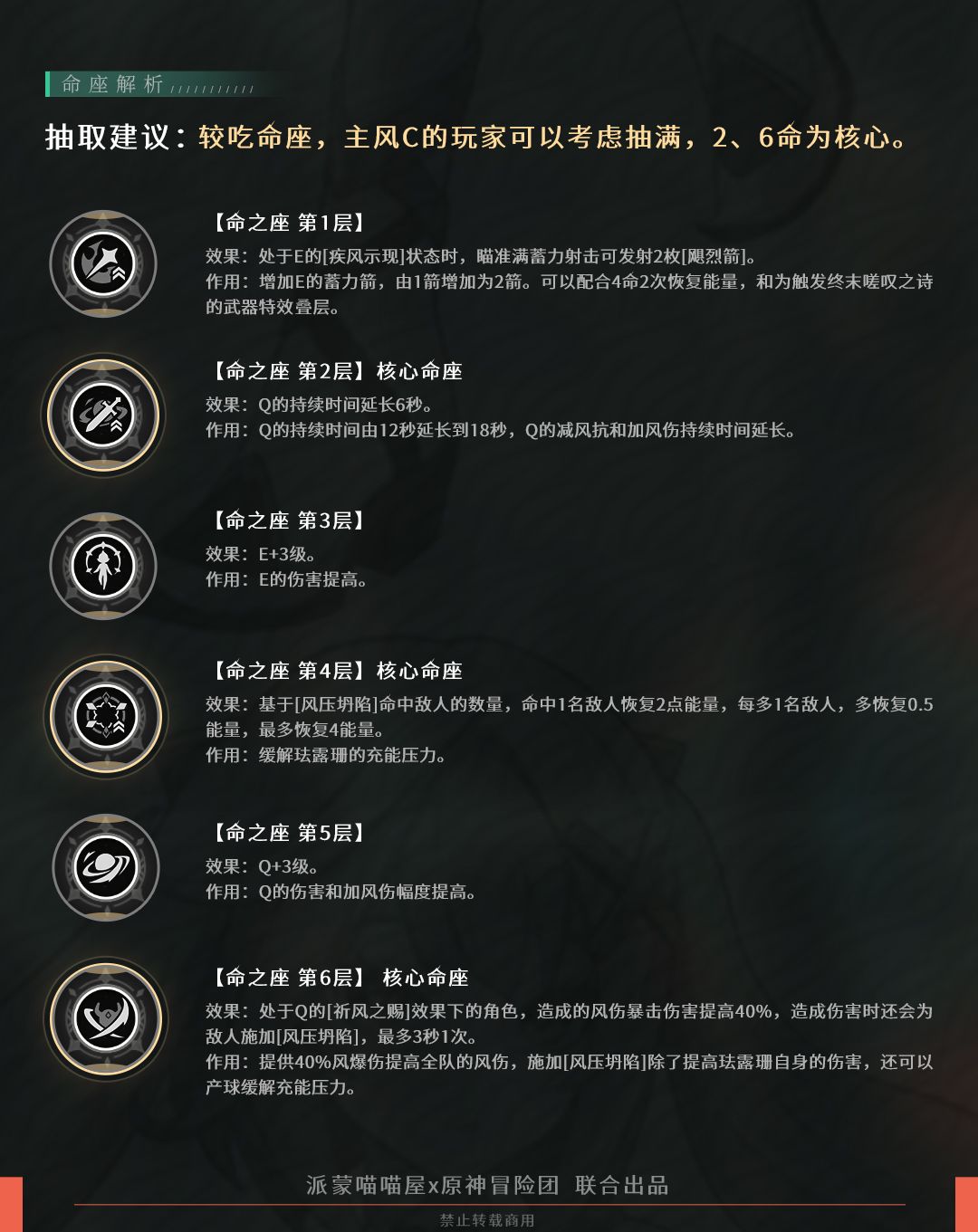 命座解析

抽取建议：较吃命座，主风C的玩家可以考虑抽满，2、6命为核心。

【命之座 第1层】
效果：处于E的[疾风示现]状态时，瞄准满蓄力射击可发射2枚[飓烈箭]。
作用：增加E的蓄力箭，由1箭增加为2箭。可以配合4命2次恢复能量，和为触发终末嗟叹之诗的武器特效叠层。

【命之座 第2层】核心命座
效果：Q的持续时间延长6秒。
作用：Q的持续时间由12秒延长到18秒，Q的减风抗和加风伤持续时间延长。

【命之座 第3层】
效果：E+3级。
作用：E的伤害提高。

【命之座 第4层】核心命座
效果：基于[风压坍陷]命中敌人的数量，命中1名敌人恢复2点能量，每多1名敌人，多恢复0.5能量，最多恢复4能量。
作用：缓解珐露珊的充能压力。

【命之座 第5层】
效果：Q+3级。
作用：Q的伤害和加风伤幅度提高。

【命之座 第6层】 核心命座
效果：处于Q的[祈风之赐]效果下的角色，造成的风伤暴击伤害提高40%，造成伤害时还会为敌人施加[风压坍陷]，最多3秒1次。
作用：提供40%风爆伤提高全队的风伤，施加[风压坍陷]除了提高珐露珊自身的伤害，还可以产球缓解充能压力。

派蒙喵喵屋x原神冒险团 联合出品

禁止转载商用